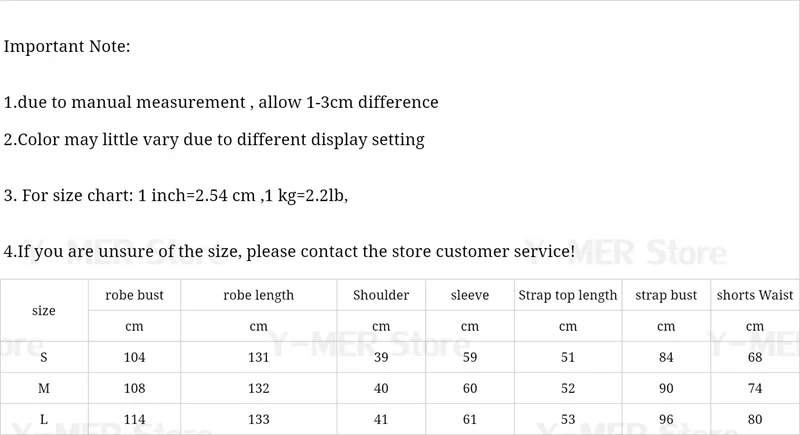 Important Note:

1.due to manual measurement , allow 1-3cm difference

2.Color may little vary due to different display setting

3. For size chart: 1 inch=2.54 cm ,1 kg=2.2lb,

4.If you are unsure of the size, please contact the store customer service!

| size | robe bust | robe length | Shoulder | sleeve | Strap top length | strap bust | shorts Waist |
|---|---|---|---|---|---|---|---|
| | cm | cm | cm | cm | cm | cm | cm |
| S | 104 | 131 | 39 | 59 | 51 | 84 | 68 |
| M | 108 | 132 | 40 | 60 | 52 | 90 | 74 |
| L | 114 | 133 | 41 | 61 | 53 | 96 | 80 |

Y-MER Store